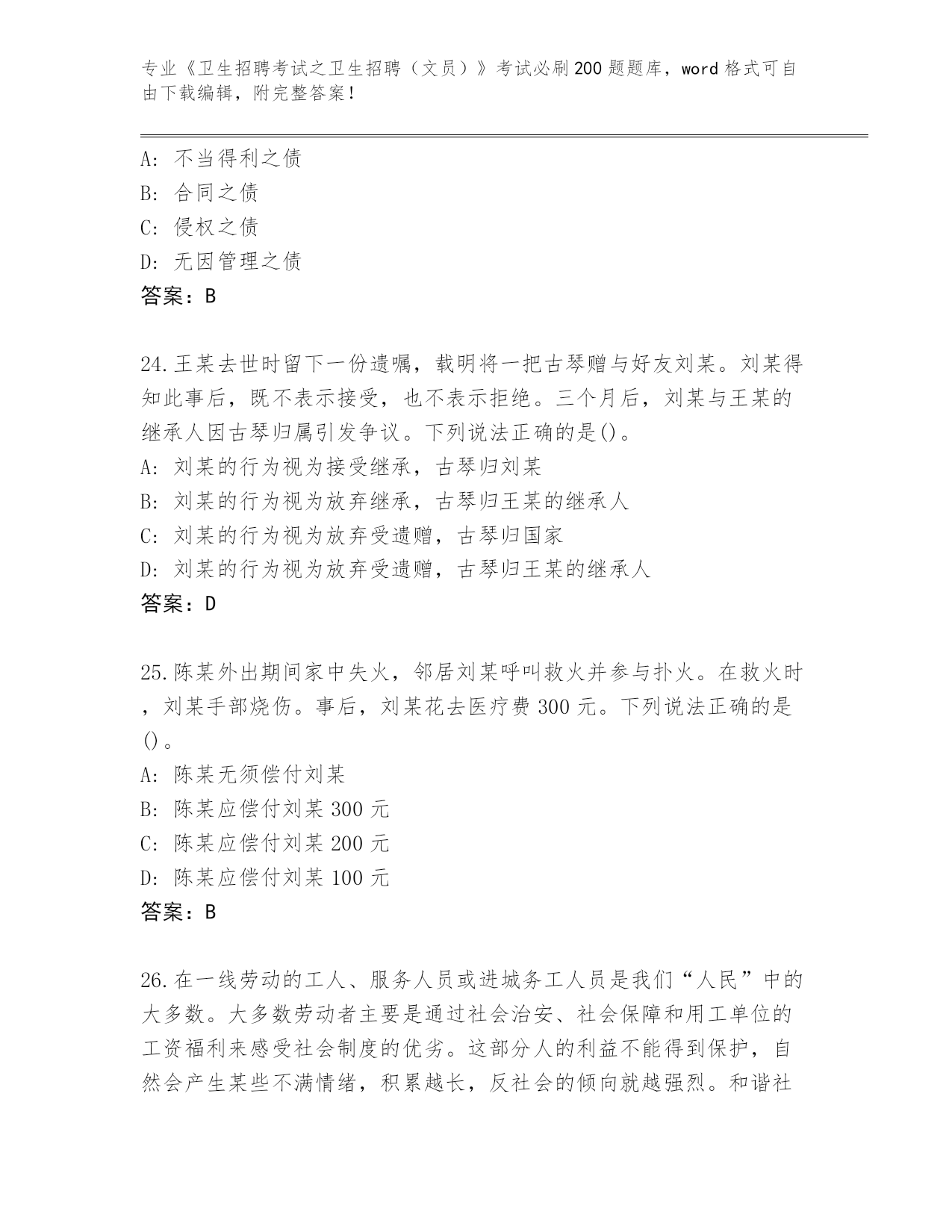 专业《卫生招聘考试之卫生招聘（文员）》考试必刷200题题库，word格式可自由下载编辑，附完整答案！

A: 不当得利之债
B: 合同之债
C: 侵权之债
D: 无因管理之债
答案：B

24.王某去世时留下一份遗嘱，载明将一把古琴赠与好友刘某。刘某得知此事后，既不表示接受，也不表示拒绝。三个月后，刘某与王某的继承人因古琴归属引发争议。下列说法正确的是()。
A: 刘某的行为视为接受继承，古琴归刘某
B: 刘某的行为视为放弃继承，古琴归王某的继承人
C: 刘某的行为视为放弃受遗赠，古琴归国家
D: 刘某的行为视为放弃受遗赠，古琴归王某的继承人
答案：D

25.陈某外出期间家中失火，邻居刘某呼叫救火并参与扑火。在救火时，刘某手部烧伤。事后，刘某花去医疗费300元。下列说法正确的是()。
A: 陈某无须偿付刘某
B: 陈某应偿付刘某300元
C: 陈某应偿付刘某200元
D: 陈某应偿付刘某100元
答案：B

26.在一线劳动的工人、服务人员或进城务工人员是我们“人民”中的大多数。大多数劳动者主要是通过社会治安、社会保障和用工单位的工资福利来感受社会制度的优劣。这部分人的利益不能得到保护，自然会产生某些不满情绪，积累越长，反社会的倾向就越强烈。和谐社